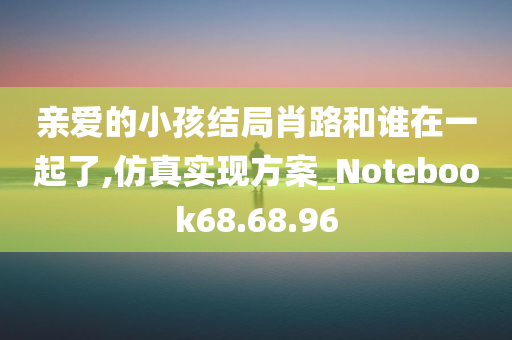 亲爱的小孩结局肖路和谁在一起了,仿真实现方案_Notebook68.68.96